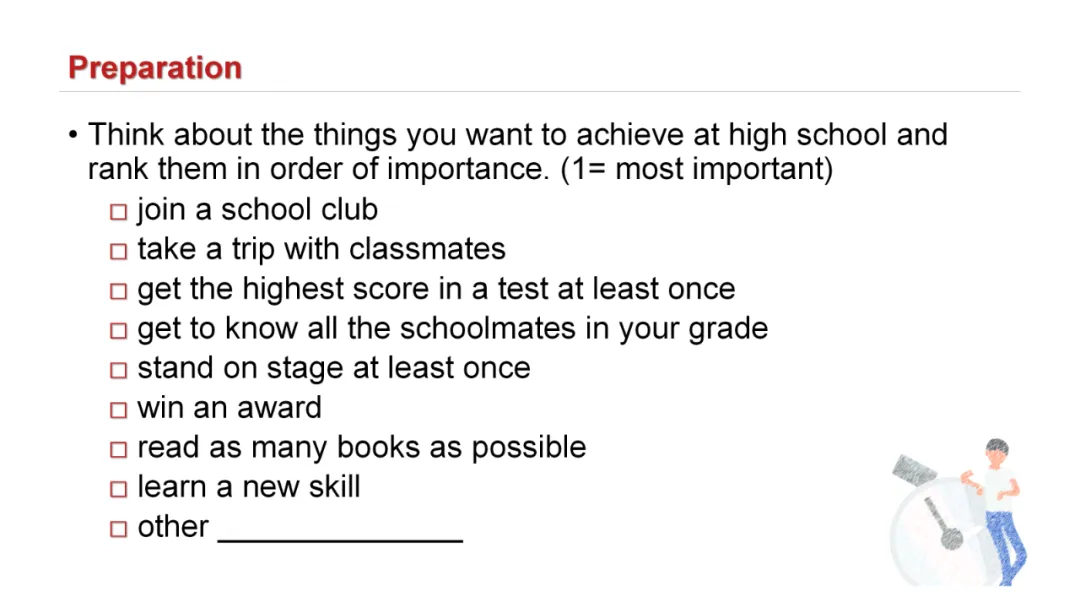 Preparation

• Think about the things you want to achieve at high school and rank them in order of importance. (1= most important)

☐ join a school club
☐ take a trip with classmates
☐ get the highest score in a test at least once
☐ get to know all the schoolmates in your grade
☐ stand on stage at least once
☐ win an award
☐ read as many books as possible
☐ learn a new skill
☐ other ____